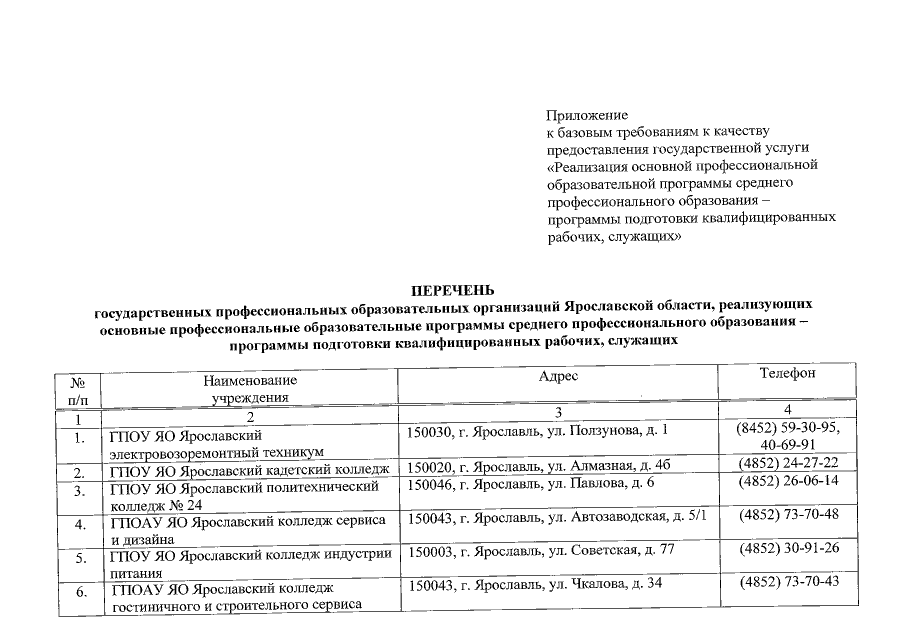 Приложение
к базовым требованиям к качеству предоставления государственной услуги «Реализация основной профессиональной образовательной программы среднего профессионального образования – программы подготовки квалифицированных рабочих, служащих»

ПЕРЕЧЕНЬ
государственных профессиональных образовательных организаций Ярославской области, реализующих основные профессиональные образовательные программы среднего профессионального образования – программы подготовки квалифицированных рабочих, служащих

| № п/п | Наименование учреждения | Адрес | Телефон |
|---|---|---|---|
| 1 | 2 | 3 | 4 |
| 1. | ГПОУ ЯО Ярославский электровозоремонтный техникум | 150030, г. Ярославль, ул. Ползунова, д. 1 | (8452) 59-30-95, 40-69-91 |
| 2. | ГПОУ ЯО Ярославский кадетский колледж | 150020, г. Ярославль, ул. Алмазная, д. 4б | (4852) 24-27-22 |
| 3. | ГПОУ ЯО Ярославский политехнический колледж № 24 | 150046, г. Ярославль, ул. Павлова, д. 6 | (4852) 26-06-14 |
| 4. | ГПОАУ ЯО Ярославский колледж сервиса и дизайна | 150043, г. Ярославль, ул. Автозаводская, д. 5/1 | (4852) 73-70-48 |
| 5. | ГПОУ ЯО Ярославский колледж индустрии питания | 150003, г. Ярославль, ул. Советская, д. 77 | (4852) 30-91-26 |
| 6. | ГПОАУ ЯО Ярославский колледж гостиничного и строительного сервиса | 150043, г. Ярославль, ул. Чкалова, д. 34 | (4852) 73-70-43 |